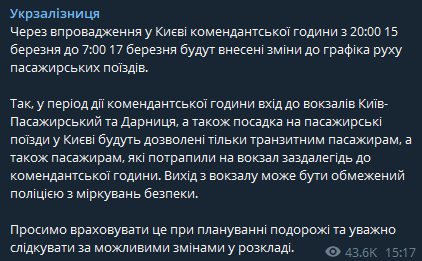 Укрзалізниця
Через впровадження у Києві комендантської години з 20:00 15 березня до 7:00 17 березня будут внесені зміни до графіка руху пасажирських поїздів.

Так, у період дії комендантської години вхід до вокзалів Київ-Пасажирський та Дарниця, а також посадка на пасажирські поїзди у Києві будуть дозволені тільки транзитним пасажирам, а також пасажирам, які потрапили на вокзал заздалегідь до комендантської години. Вихід з вокзалу може бути обмежений поліцією з міркувань безпеки.

Просимо враховувати це при плануванні подорожі та уважно слідкувати за можливими змінами у розкладі.

43.6K 15:17